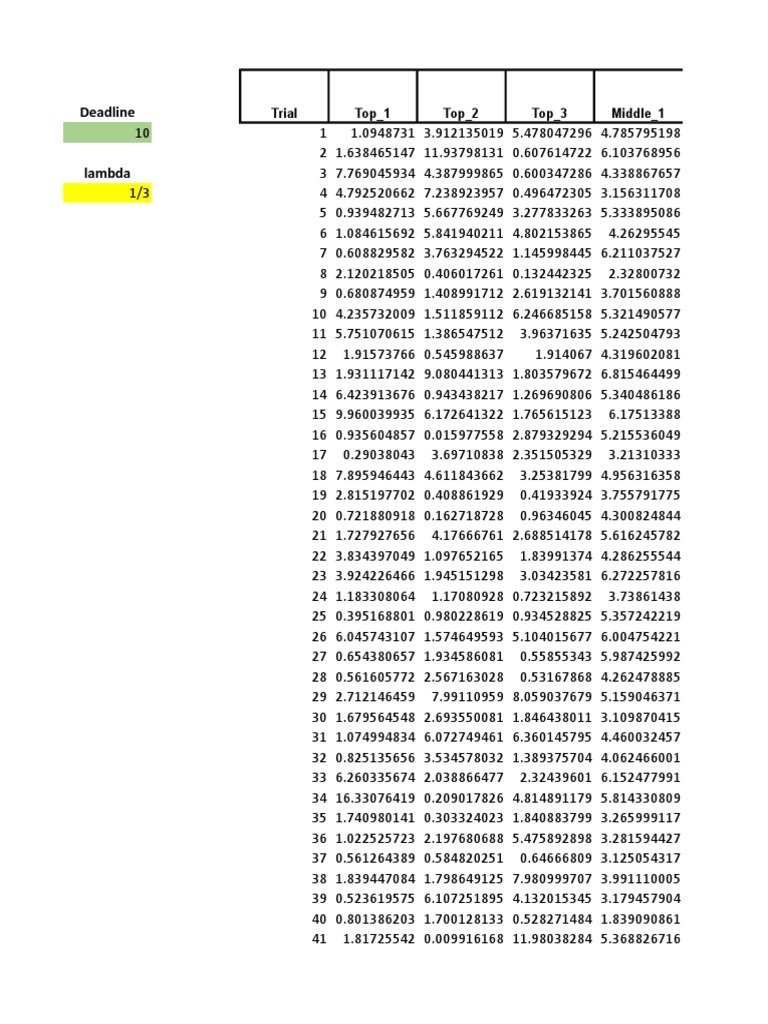 Deadline
10

lambda
1/3

| Trial | Top_1 | Top_2 | Top_3 | Middle_1 |
|---|---|---|---|---|
| 1 | 1.0948731 | 3.912135019 | 5.478047296 | 4.785795198 |
| 2 | 1.638465147 | 11.93798131 | 0.607614722 | 6.103768956 |
| 3 | 7.769045934 | 4.387999865 | 0.600347286 | 4.338867657 |
| 4 | 4.792520662 | 7.238923957 | 0.496472305 | 3.156311708 |
| 5 | 0.939482713 | 5.667769249 | 3.277833263 | 5.333895086 |
| 6 | 1.084615692 | 5.841940211 | 4.802153865 | 4.26295545 |
| 7 | 0.608829582 | 3.763294522 | 1.145998445 | 6.211037527 |
| 8 | 2.120218505 | 0.406017261 | 0.132442325 | 2.32800732 |
| 9 | 0.680874959 | 1.408991712 | 2.619132141 | 3.701560888 |
| 10 | 4.235732009 | 1.511859112 | 6.246685158 | 5.321490577 |
| 11 | 5.751070615 | 1.386547512 | 3.96371635 | 5.242504793 |
| 12 | 1.91573766 | 0.545988637 | 1.914067 | 4.319602081 |
| 13 | 1.931117142 | 9.080441313 | 1.803579672 | 6.815464499 |
| 14 | 6.423913676 | 0.943438217 | 1.269690806 | 5.340486186 |
| 15 | 9.960039935 | 6.172641322 | 1.765615123 | 6.17513388 |
| 16 | 0.935604857 | 0.015977558 | 2.879329294 | 5.215536049 |
| 17 | 0.29038043 | 3.69710838 | 2.351505329 | 3.21310333 |
| 18 | 7.895946443 | 4.611843662 | 3.25381799 | 4.956316358 |
| 19 | 2.815197702 | 0.408861929 | 0.41933924 | 3.755791775 |
| 20 | 0.721880918 | 0.162718728 | 0.96346045 | 4.300824844 |
| 21 | 1.727927656 | 4.17666761 | 2.688514178 | 5.616245782 |
| 22 | 3.834397049 | 1.097652165 | 1.83991374 | 4.286255544 |
| 23 | 3.924226466 | 1.945151298 | 3.03423581 | 6.272257816 |
| 24 | 1.183308064 | 1.17080928 | 0.723215892 | 3.73861438 |
| 25 | 0.395168801 | 0.980228619 | 0.934528825 | 5.357242219 |
| 26 | 6.045743107 | 1.574649593 | 5.104015677 | 6.004754221 |
| 27 | 0.654380657 | 1.934586081 | 0.55855343 | 5.987425992 |
| 28 | 0.561605772 | 2.567163028 | 0.53167868 | 4.262478885 |
| 29 | 2.712146459 | 7.99110959 | 8.059037679 | 5.159046371 |
| 30 | 1.679564548 | 2.693550081 | 1.846438011 | 3.109870415 |
| 31 | 1.074994834 | 6.072749461 | 6.360145795 | 4.460032457 |
| 32 | 0.825135656 | 3.534578032 | 1.389375704 | 4.062466001 |
| 33 | 6.260335674 | 2.038866477 | 2.32439601 | 6.152477991 |
| 34 | 16.33076419 | 0.209017826 | 4.814891179 | 5.814330809 |
| 35 | 1.740980141 | 0.303324023 | 1.840883799 | 3.265999117 |
| 36 | 1.022525723 | 2.197680688 | 5.475892898 | 3.281594427 |
| 37 | 0.561264389 | 0.584820251 | 0.64666809 | 3.125054317 |
| 38 | 1.839447084 | 1.798649125 | 7.980999707 | 3.991110005 |
| 39 | 0.523619575 | 6.107251895 | 4.132015345 | 3.179457904 |
| 40 | 0.801386203 | 1.700128133 | 0.528271484 | 1.839090861 |
| 41 | 1.81725542 | 0.009916168 | 11.98038284 | 5.368826716 |